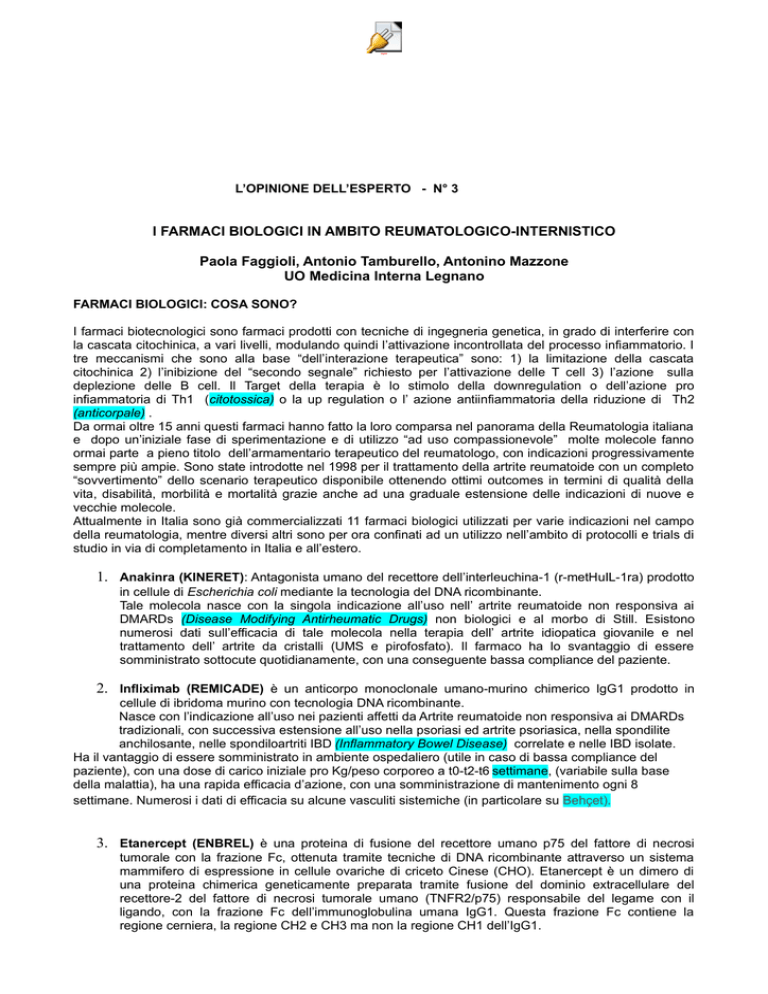 L'OPINIONE DELL'ESPERTO - N° 3

I FARMACI BIOLOGICI IN AMBITO REUMATOLOGICO-INTERNISTICO

Paola Faggioli, Antonio Tamburello, Antonino Mazzone
UO Medicina Interna Legnano

FARMACI BIOLOGICI: COSA SONO?

I farmaci biotecnologici sono farmaci prodotti con tecniche di ingegneria genetica, in grado di interferire con la cascata citochinica, a vari livelli, modulando quindi l'attivazione incontrollata del processo infiammatorio. I tre meccanismi che sono alla base "dell'interazione terapeutica" sono: 1) la limitazione della cascata citochinica 2) l'inibizione del "secondo segnale" richiesto per l'attivazione delle T cell 3) l'azione sulla deplezione delle B cell. Il Target della terapia è lo stimolo della downregulation o dell'azione pro infiammatoria di Th1 (citotossica) o la up regulation o l' azione antiinfiammatoria della riduzione di Th2 (anticorpale) .
Da ormai oltre 15 anni questi farmaci hanno fatto la loro comparsa nel panorama della Reumatologia italiana e dopo un'iniziale fase di sperimentazione e di utilizzo "ad uso compassionevole" molte molecole fanno ormai parte a pieno titolo dell'armamentario terapeutico del reumatologo, con indicazioni progressivamente sempre più ampie. Sono state introdotte nel 1998 per il trattamento della artrite reumatoide con un completo "sovvertimento" dello scenario terapeutico disponibile ottenendo ottimi outcomes in termini di qualità della vita, disabilità, morbilità e mortalità grazie anche ad una graduale estensione delle indicazioni di nuove e vecchie molecole.
Attualmente in Italia sono già commercializzati 11 farmaci biologici utilizzati per varie indicazioni nel campo della reumatologia, mentre diversi altri sono per ora confinati ad un utilizzo nell'ambito di protocolli e trials di studio in via di completamento in Italia e all'estero.

1. Anakinra (KINERET): Antagonista umano del recettore dell'interleuchina-1 (r-metHuIL-1ra) prodotto in cellule di Escherichia coli mediante la tecnologia del DNA ricombinante.
Tale molecola nasce con la singola indicazione all'uso nell' artrite reumatoide non responsiva ai DMARDs (Disease Modifying Antirheumatic Drugs) non biologici e al morbo di Still. Esistono numerosi dati sull'efficacia di tale molecola nella terapia dell' artrite idiopatica giovanile e nel trattamento dell' artrite da cristalli (UMS e pirofosfato). Il farmaco ha lo svantaggio di essere somministrato sottocute quotidianamente, con una conseguente bassa compliance del paziente.

2. Infliximab (REMICADE) è un anticorpo monoclonale umano-murino chimerico IgG1 prodotto in cellule di ibridoma murino con tecnologia DNA ricombinante.
Nasce con l'indicazione all'uso nei pazienti affetti da Artrite reumatoide non responsiva ai DMARDs tradizionali, con successiva estensione all'uso nella psoriasi ed artrite psoriasica, nella spondilite anchilosante, nelle spondiloartriti IBD (Inflammatory Bowel Disease) correlate e nelle IBD isolate.
Ha il vantaggio di essere somministrato in ambiente ospedaliero (utile in caso di bassa compliance del paziente), con una dose di carico iniziale pro Kg/peso corporeo a t0-t2-t6 settimane, (variabile sulla base della malattia), ha una rapida efficacia d'azione, con una somministrazione di mantenimento ogni 8 settimane. Numerosi i dati di efficacia su alcune vasculiti sistemiche (in particolare su Behçet).

3. Etanercept (ENBREL) è una proteina di fusione del recettore umano p75 del fattore di necrosi tumorale con la frazione Fc, ottenuta tramite tecniche di DNA ricombinante attraverso un sistema mammifero di espressione in cellule ovariche di criceto Cinese (CHO). Etanercept è un dimero di una proteina chimerica geneticamente preparata tramite fusione del dominio extracellulare del recettore-2 del fattore di necrosi tumorale umano (TNFR2/p75) responsabile del legame con il ligando, con la frazione Fc dell'immunoglobulina umana IgG1. Questa frazione Fc contiene la regione cerniera, la regione CH2 e CH3 ma non la regione CH1 dell'IgG1.